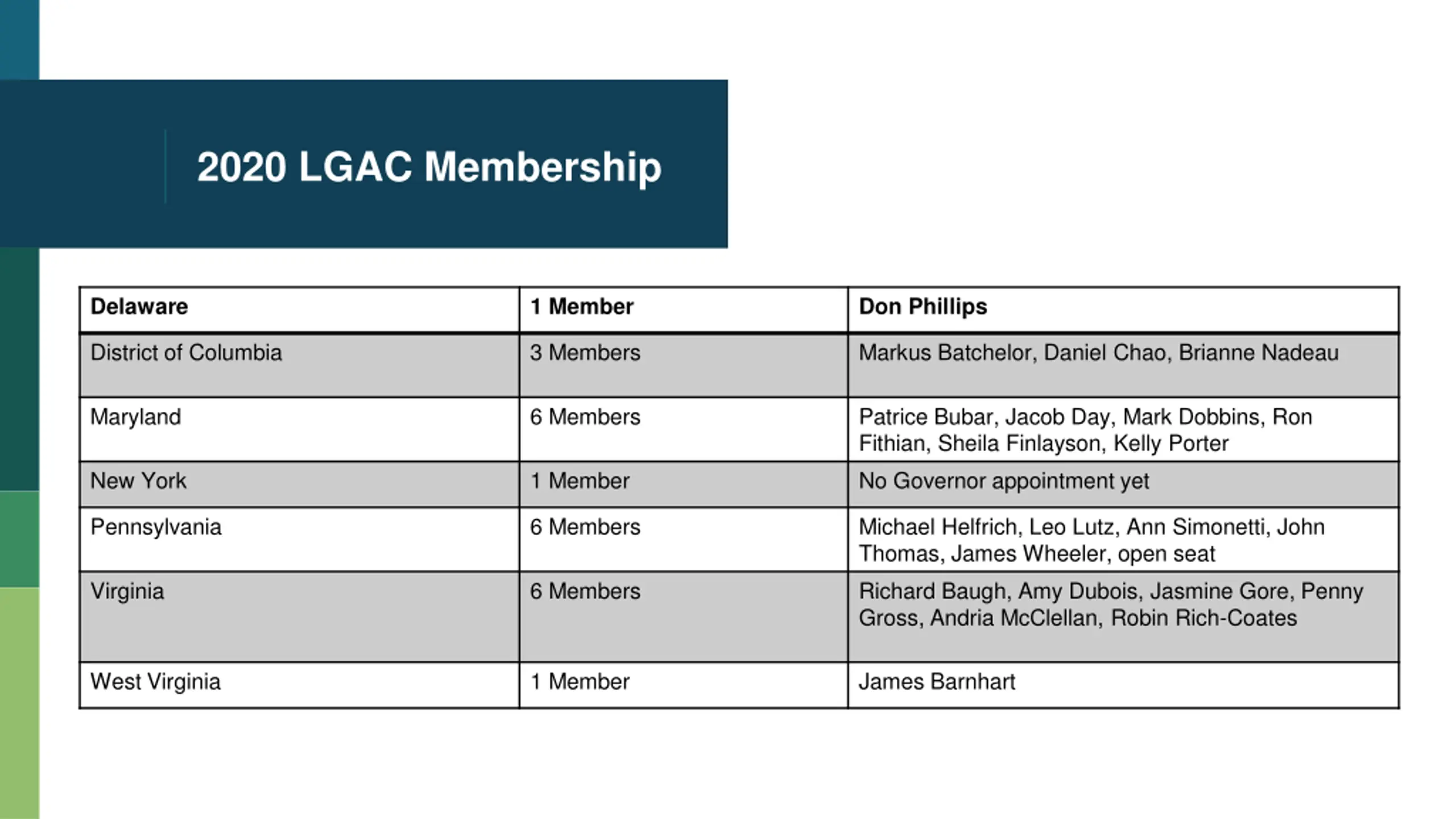 2020 LGAC Membership

| Delaware | 1 Member | Don Phillips |
|---|---|---|
| District of Columbia | 3 Members | Markus Batchelor, Daniel Chao, Brianne Nadeau |
| Maryland | 6 Members | Patrice Bubar, Jacob Day, Mark Dobbins, Ron Fithian, Sheila Finlayson, Kelly Porter |
| New York | 1 Member | No Governor appointment yet |
| Pennsylvania | 6 Members | Michael Helfrich, Leo Lutz, Ann Simonetti, John Thomas, James Wheeler, open seat |
| Virginia | 6 Members | Richard Baugh, Amy Dubois, Jasmine Gore, Penny Gross, Andria McClellan, Robin Rich-Coates |
| West Virginia | 1 Member | James Barnhart |